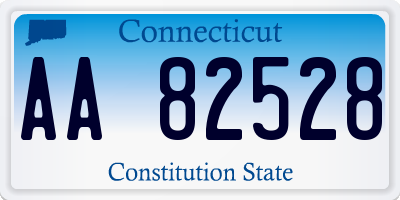 Connecticut

AA 82528

Constitution State